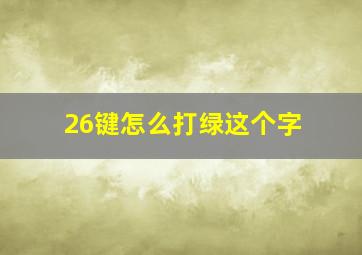 26键怎么打绿这个字